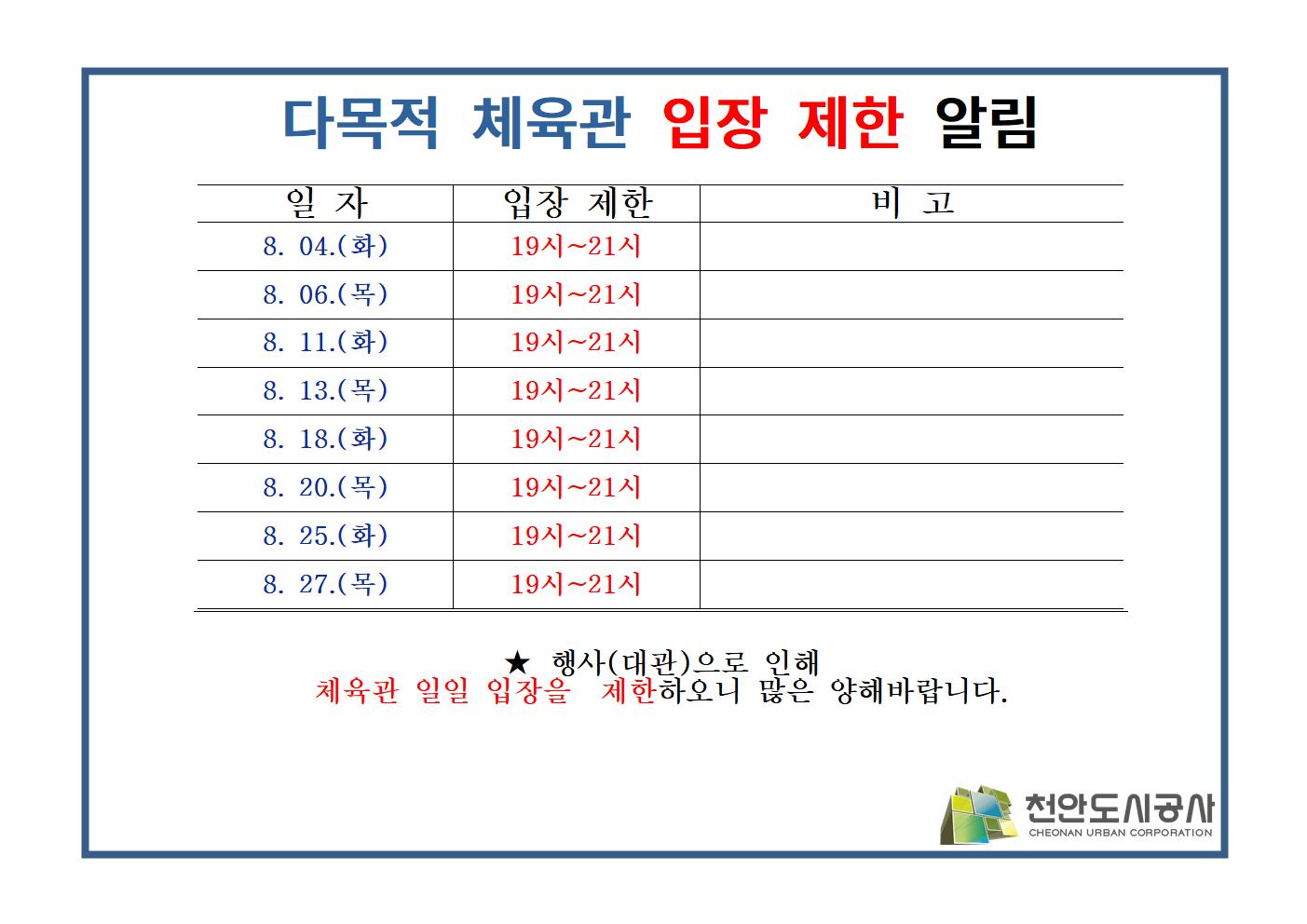 다목적 체육관 입장 제한 알림

| 일 자 | 입장 제한 | 비 고 |
|---|---|---|
| 8. 04.(화) | 19시~21시 | |
| 8. 06.(목) | 19시~21시 | |
| 8. 11.(화) | 19시~21시 | |
| 8. 13.(목) | 19시~21시 | |
| 8. 18.(화) | 19시~21시 | |
| 8. 20.(목) | 19시~21시 | |
| 8. 25.(화) | 19시~21시 | |
| 8. 27.(목) | 19시~21시 | |

★ 행사(대관)으로 인해
체육관 일일 입장을 제한하오니 많은 양해바랍니다.

천안도시공사
CHEONAN URBAN CORPORATION